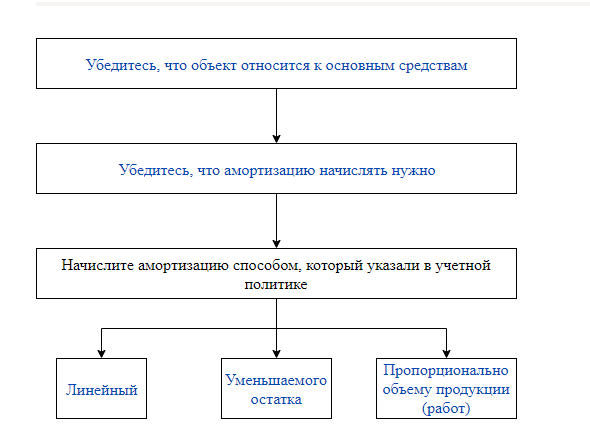 Убедитесь, что объект относится к основным средствам

Убедитесь, что амортизацию начислять нужно

Начислите амортизацию способом, который указали в учетной политике

Линейный

Уменьшаемого остатка

Пропорционально объему продукции (работ)